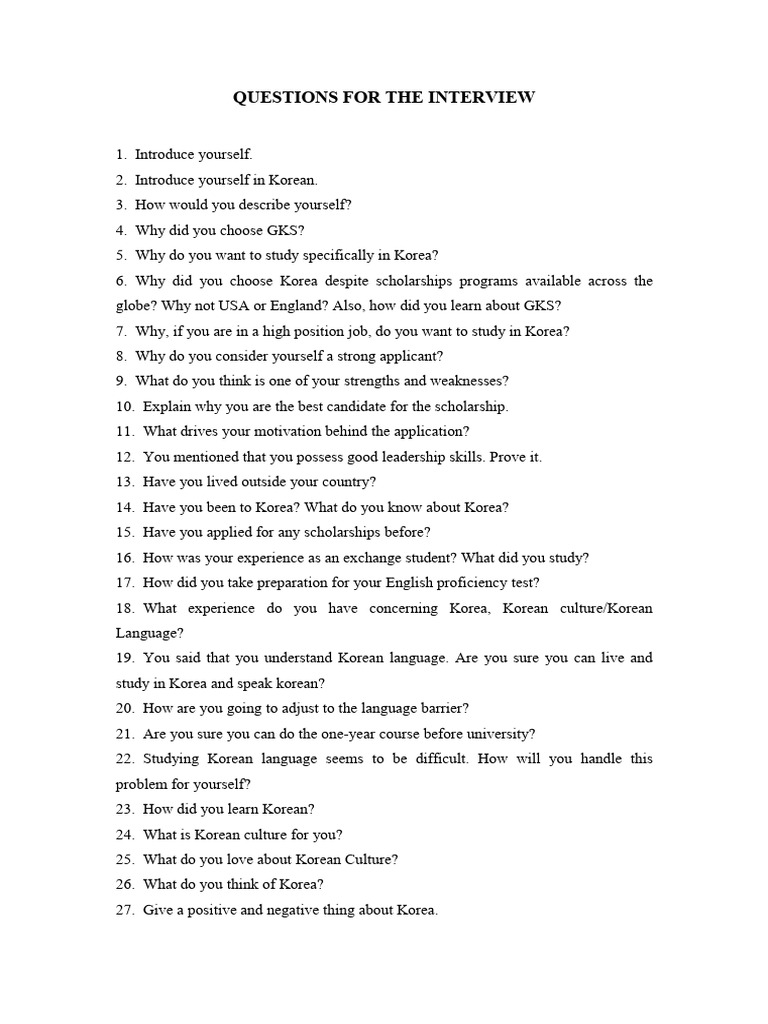 QUESTIONS FOR THE INTERVIEW

1. Introduce yourself.
2. Introduce yourself in Korean.
3. How would you describe yourself?
4. Why did you choose GKS?
5. Why do you want to study specifically in Korea?
6. Why did you choose Korea despite scholarships programs available across the globe? Why not USA or England? Also, how did you learn about GKS?
7. Why, if you are in a high position job, do you want to study in Korea?
8. Why do you consider yourself a strong applicant?
9. What do you think is one of your strengths and weaknesses?
10. Explain why you are the best candidate for the scholarship.
11. What drives your motivation behind the application?
12. You mentioned that you possess good leadership skills. Prove it.
13. Have you lived outside your country?
14. Have you been to Korea? What do you know about Korea?
15. Have you applied for any scholarships before?
16. How was your experience as an exchange student? What did you study?
17. How did you take preparation for your English proficiency test?
18. What experience do you have concerning Korea, Korean culture/Korean Language?
19. You said that you understand Korean language. Are you sure you can live and study in Korea and speak korean?
20. How are you going to adjust to the language barrier?
21. Are you sure you can do the one-year course before university?
22. Studying Korean language seems to be difficult. How will you handle this problem for yourself?
23. How did you learn Korean?
24. What is Korean culture for you?
25. What do you love about Korean Culture?
26. What do you think of Korea?
27. Give a positive and negative thing about Korea.